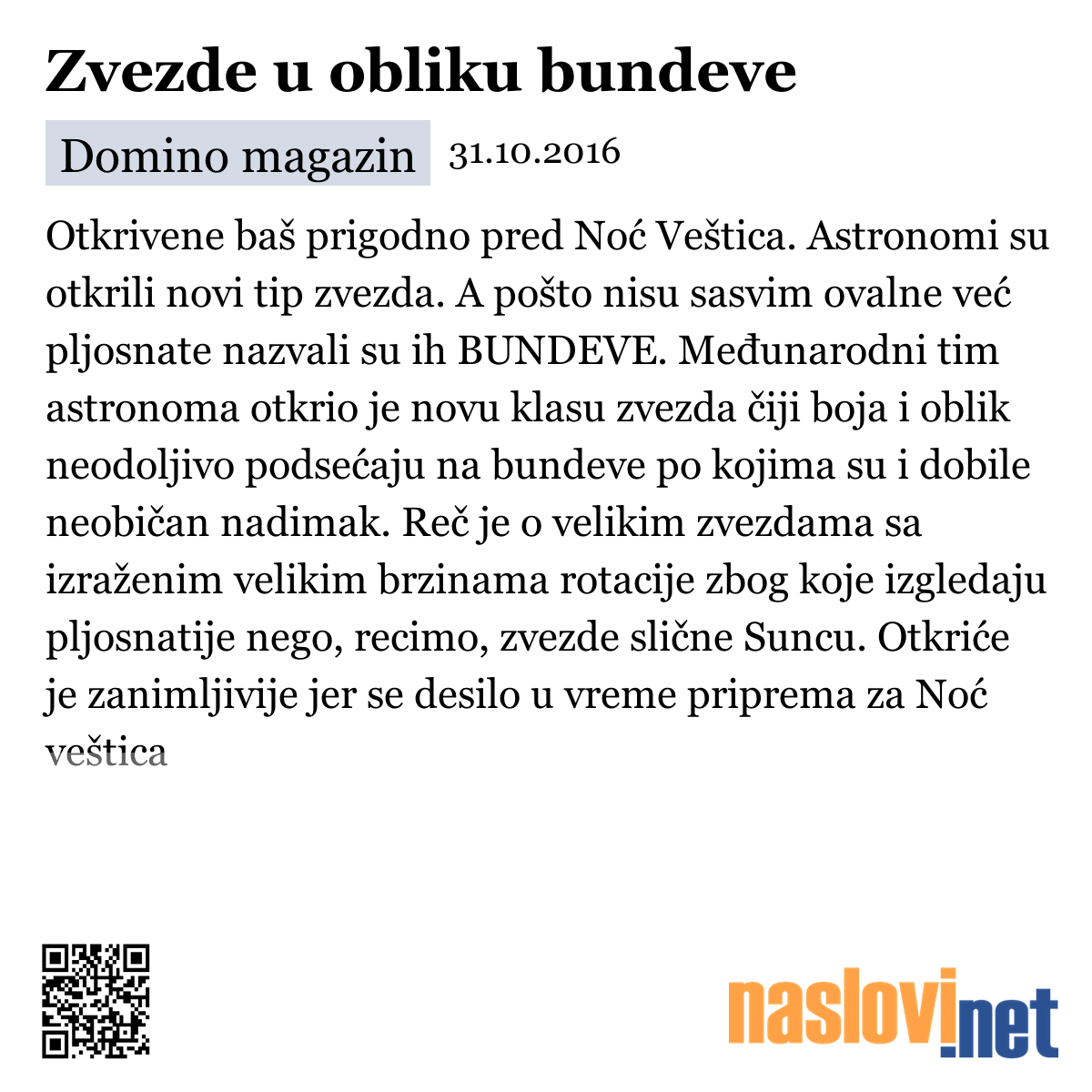 Zvezde u obliku bundeve

Domino magazin 31.10.2016

Otkrivene baš prigodno pred Noć Veštica. Astronomi su otkrili novi tip zvezda. A pošto nisu sasvim ovalne već pljosnate nazvali su ih BUNDEVE. Međunarodni tim astronoma otkrio je novu klasu zvezda čiji boja i oblik neodoljivo podsećaju na bundeve po kojima su i dobile neobičan nadimak. Reč je o velikim zvezdama sa izraženim velikim brzinama rotacije zbog koje izgledaju pljosnatije nego, recimo, zvezde slične Suncu. Otkriće je zanimljivije jer se desilo u vreme priprema za Noć veštica

naslovi.net